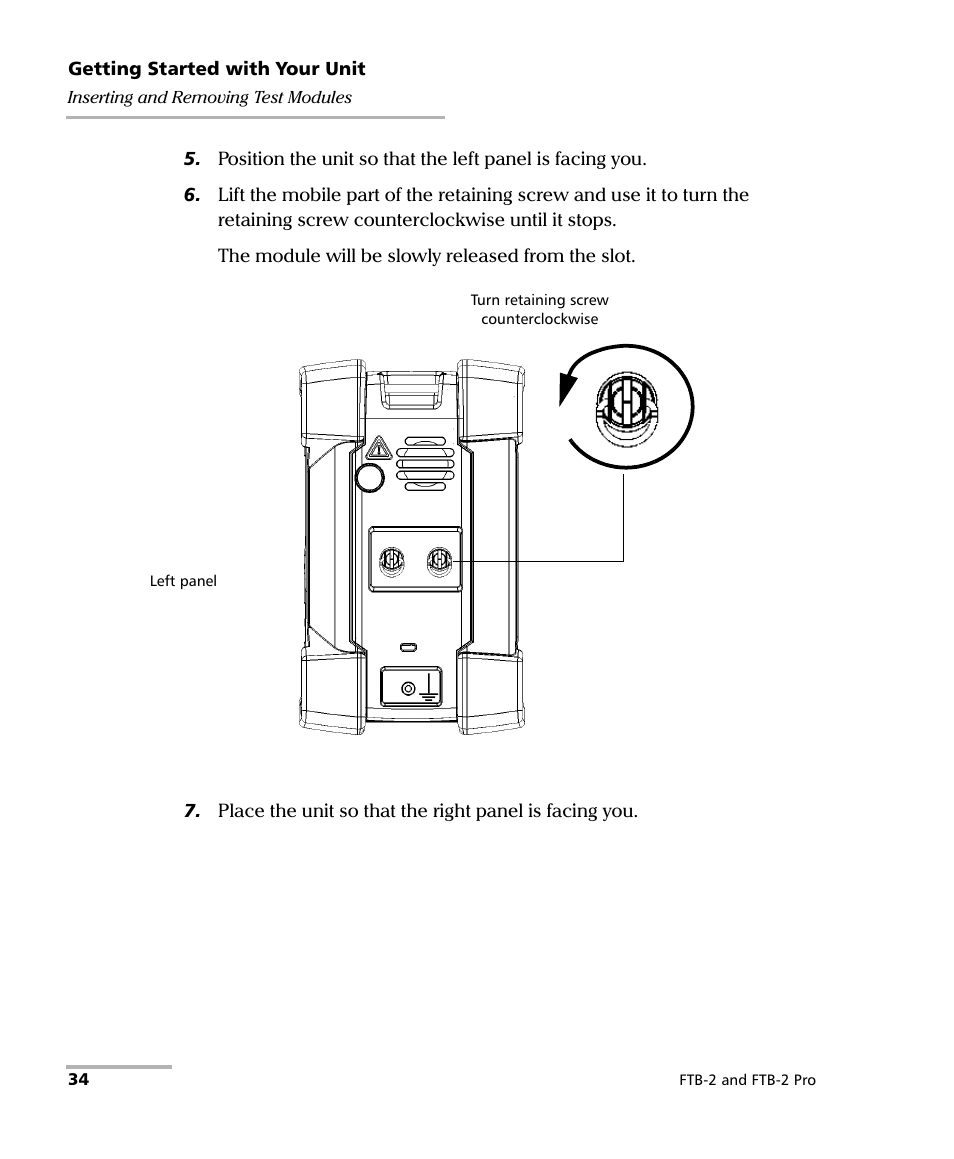 Getting Started with Your Unit
Inserting and Removing Test Modules

5. Position the unit so that the left panel is facing you.

6. Lift the mobile part of the retaining screw and use it to turn the retaining screw counterclockwise until it stops.

The module will be slowly released from the slot.

Turn retaining screw counterclockwise

Left panel

7. Place the unit so that the right panel is facing you.

34

FTB-2 and FTB-2 Pro